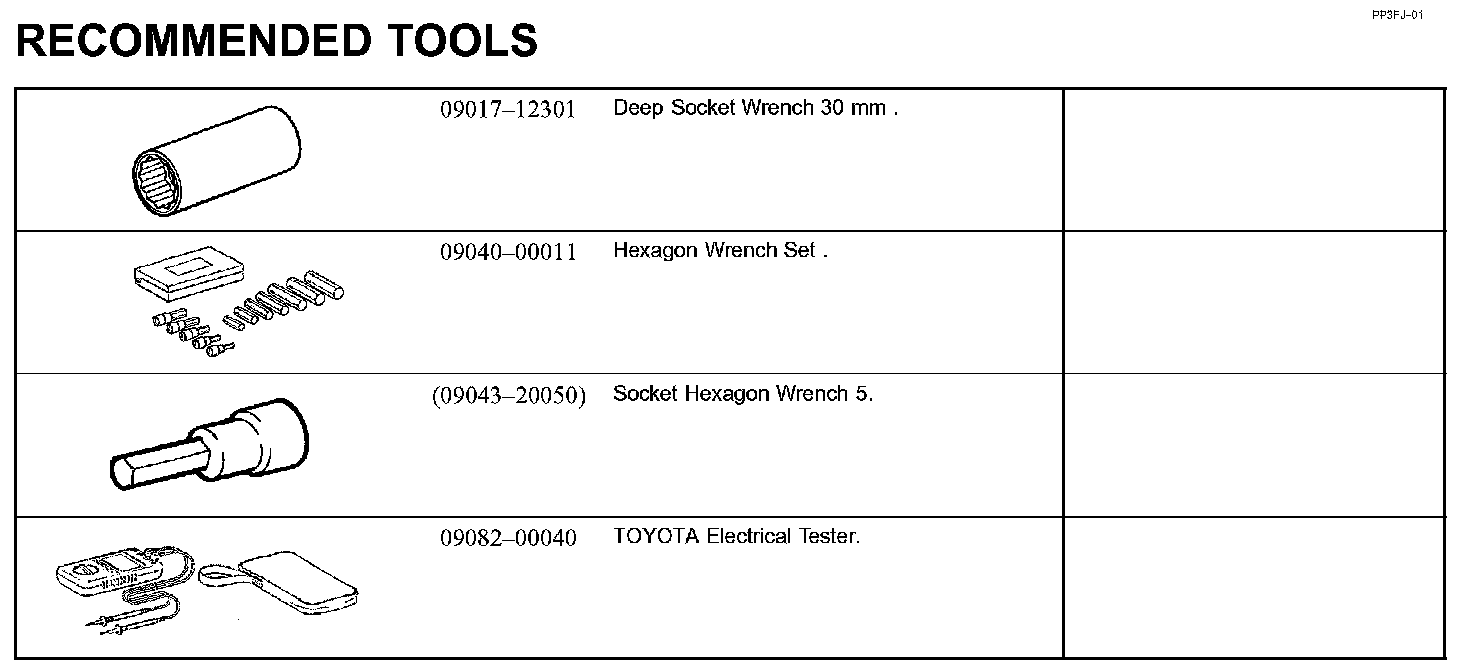 PP3FJ–01

RECOMMENDED TOOLS

| | | | |
|---|---|---|---|
| | 09017–12301 | Deep Socket Wrench 30 mm . | |
| | 09040–00011 | Hexagon Wrench Set . | |
| | (09043–20050) | Socket Hexagon Wrench 5. | |
| | 09082–00040 | TOYOTA Electrical Tester. | |